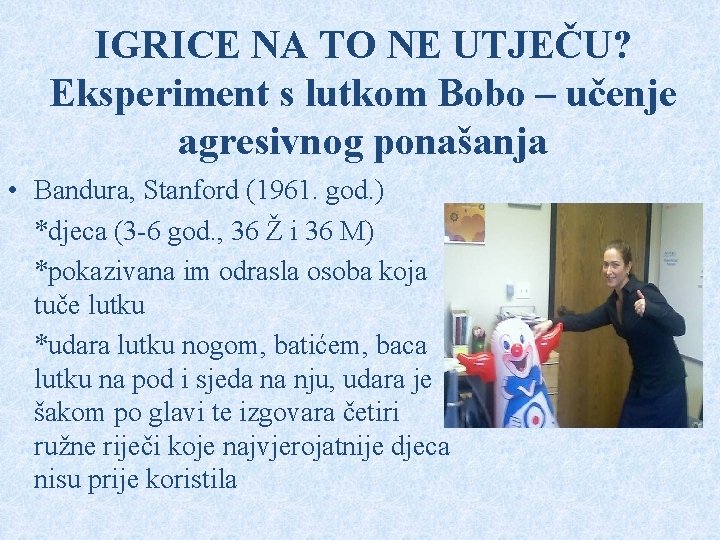 IGRICE NA TO NE UTJEČU? Eksperiment s lutkom Bobo – učenje agresivnog ponašanja

• Bandura, Stanford (1961. god.)

*djeca (3-6 god., 36 Ž i 36 M)

*pokazivana im odrasla osoba koja tuče lutku

*udara lutku nogom, batićem, baca lutku na pod i sjeda na nju, udara je šakom po glavi te izgovara četiri ružne riječi koje najvjerojatnije djeca nisu prije koristila